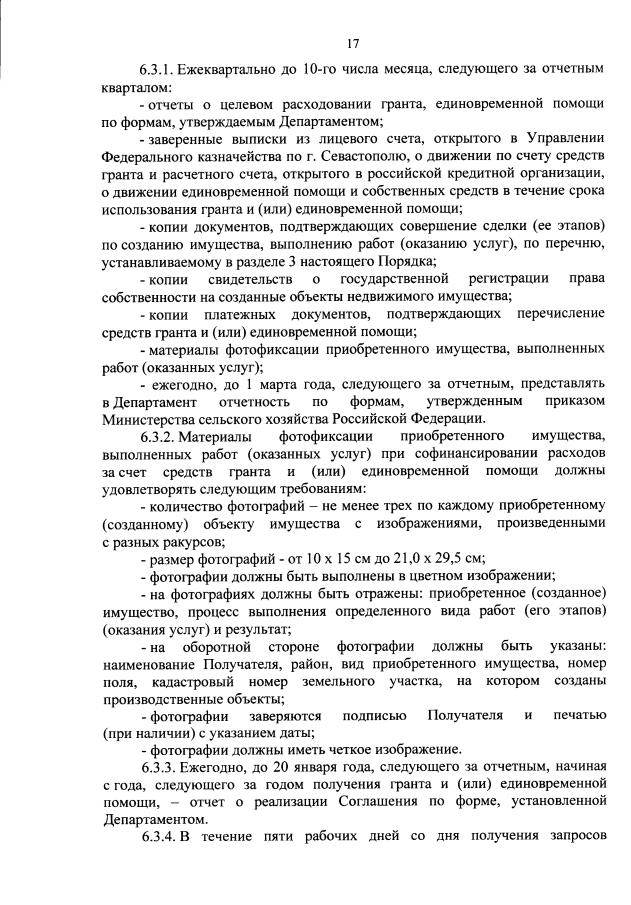 17

6.3.1. Ежеквартально до 10-го числа месяца, следующего за отчетным кварталом:

- отчеты о целевом расходовании гранта, единовременной помощи по формам, утверждаемым Департаментом;

- заверенные выписки из лицевого счета, открытого в Управлении Федерального казначейства по г. Севастополю, о движении по счету средств гранта и расчетного счета, открытого в российской кредитной организации, о движении единовременной помощи и собственных средств в течение срока использования гранта и (или) единовременной помощи;

- копии документов, подтверждающих совершение сделки (ее этапов) по созданию имущества, выполнению работ (оказанию услуг), по перечню, устанавливаемому в разделе 3 настоящего Порядка;

- копии свидетельств о государственной регистрации права собственности на созданные объекты недвижимого имущества;

- копии платежных документов, подтверждающих перечисление средств гранта и (или) единовременной помощи;

- материалы фотофиксации приобретенного имущества, выполненных работ (оказанных услуг);

- ежегодно, до 1 марта года, следующего за отчетным, представлять в Департамент отчетность по формам, утвержденным приказом Министерства сельского хозяйства Российской Федерации.

6.3.2. Материалы фотофиксации приобретенного имущества, выполненных работ (оказанных услуг) при софинансировании расходов за счет средств гранта и (или) единовременной помощи должны удовлетворять следующим требованиям:

- количество фотографий – не менее трех по каждому приобретенному (созданному) объекту имущества с изображениями, произведенными с разных ракурсов;

- размер фотографий - от 10 х 15 см до 21,0 х 29,5 см;

- фотографии должны быть выполнены в цветном изображении;

- на фотографиях должны быть отражены: приобретенное (созданное) имущество, процесс выполнения определенного вида работ (его этапов) (оказания услуг) и результат;

- на оборотной стороне фотографии должны быть указаны: наименование Получателя, район, вид приобретенного имущества, номер поля, кадастровый номер земельного участка, на котором созданы производственные объекты;

- фотографии заверяются подписью Получателя и печатью (при наличии) с указанием даты;

- фотографии должны иметь четкое изображение.

6.3.3. Ежегодно, до 20 января года, следующего за отчетным, начиная с года, следующего за годом получения гранта и (или) единовременной помощи, – отчет о реализации Соглашения по форме, установленной Департаментом.

6.3.4. В течение пяти рабочих дней со дня получения запросов